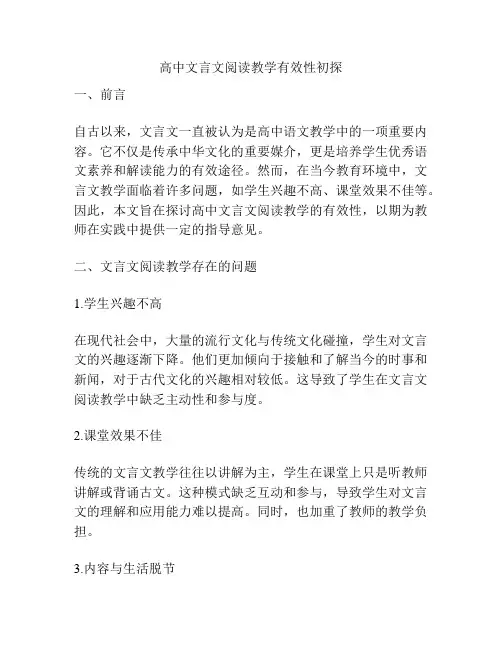 高中文言文阅读教学有效性初探

一、前言

自古以来，文言文一直被认为是高中语文教学中的一项重要内容。它不仅是传承中华文化的重要媒介，更是培养学生优秀语文素养和解读能力的有效途径。然而，在当今教育环境中，文言文教学面临着许多问题，如学生兴趣不高、课堂效果不佳等。因此，本文旨在探讨高中文言文阅读教学的有效性，以期为教师在实践中提供一定的指导意见。

二、文言文阅读教学存在的问题

1.学生兴趣不高

在现代社会中，大量的流行文化与传统文化碰撞，学生对文言文的兴趣逐渐下降。他们更加倾向于接触和了解当今的时事和新闻，对于古代文化的兴趣相对较低。这导致了学生在文言文阅读教学中缺乏主动性和参与度。

2.课堂效果不佳

传统的文言文教学往往以讲解为主，学生在课堂上只是听教师讲解或背诵古文。这种模式缺乏互动和参与，导致学生对文言文的理解和应用能力难以提高。同时，也加重了教师的教学负担。

3.内容与生活脱节